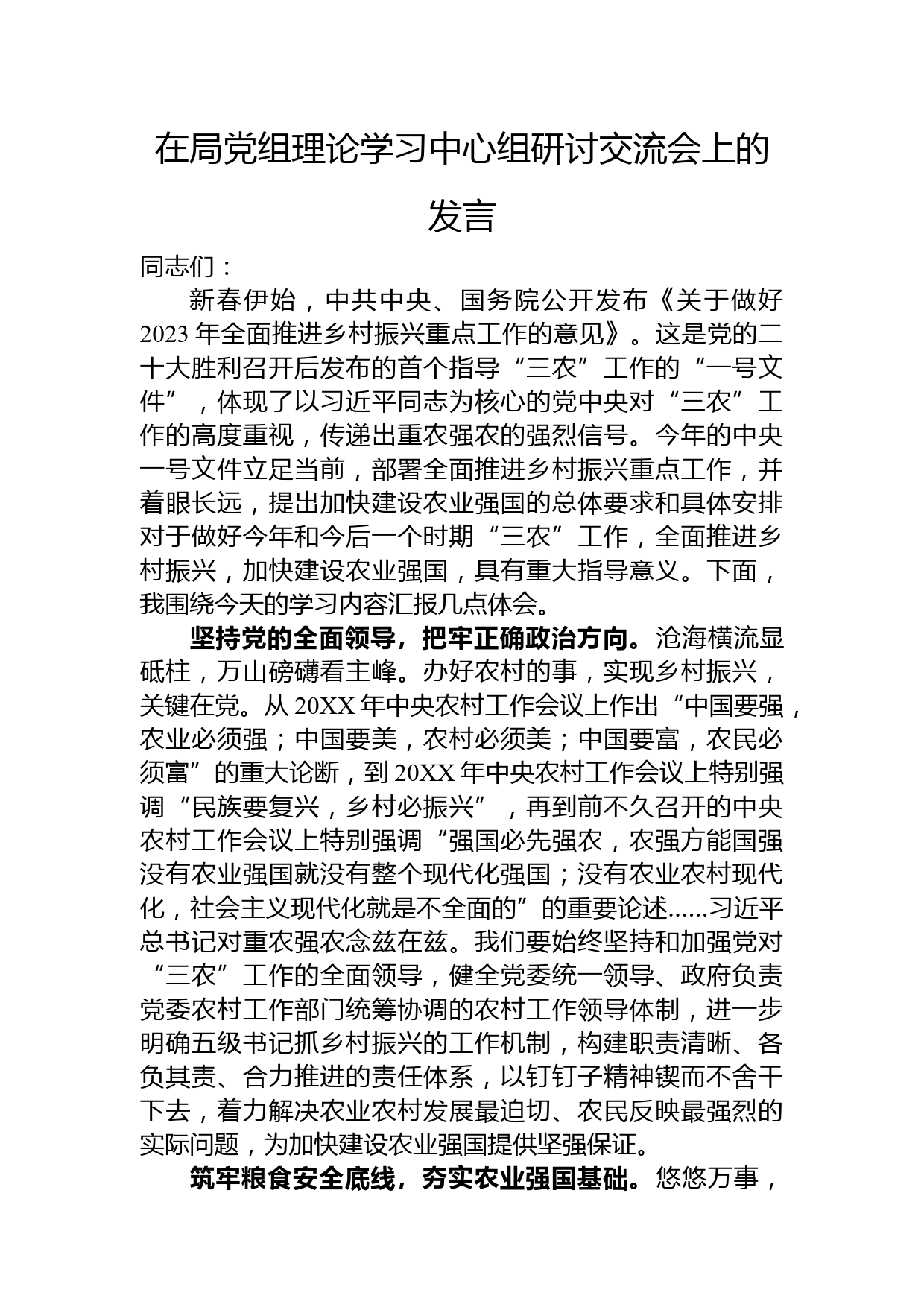 在局党组理论学习中心组研讨交流会上的发言

同志们：

新春伊始，中共中央、国务院公开发布《关于做好2023年全面推进乡村振兴重点工作的意见》。这是党的二十大胜利召开后发布的首个指导“三农”工作的“一号文件”，体现了以习近平同志为核心的党中央对“三农”工作的高度重视，传递出重农强农的强烈信号。今年的中央一号文件立足当前，部署全面推进乡村振兴重点工作，并着眼长远，提出加快建设农业强国的总体要求和具体安排对于做好今年和今后一个时期“三农”工作，全面推进乡村振兴，加快建设农业强国，具有重大指导意义。下面，我围绕今天的学习内容汇报几点体会。

坚持党的全面领导，把牢正确政治方向。沧海横流显砥柱，万山磅礴看主峰。办好农村的事，实现乡村振兴，关键在党。从20XX年中央农村工作会议上作出“中国要强，农业必须强；中国要美，农村必须美；中国要富，农民必须富”的重大论断，到20XX年中央农村工作会议上特别强调“民族要复兴，乡村必振兴”，再到前不久召开的中央农村工作会议上特别强调“强国必先强农，农强方能国强没有农业强国就没有整个现代化强国；没有农业农村现代化，社会主义现代化就是不全面的”的重要论述……习近平总书记对重农强农念兹在兹。我们要始终坚持和加强党对“三农”工作的全面领导，健全党委统一领导、政府负责党委农村工作部门统筹协调的农村工作领导体制，进一步明确五级书记抓乡村振兴的工作机制，构建职责清晰、各负其责、合力推进的责任体系，以钉钉子精神锲而不舍干下去，着力解决农业农村发展最迫切、农民反映最强烈的实际问题，为加快建设农业强国提供坚强保证。

筑牢粮食安全底线，夯实农业强国基础。悠悠万事，